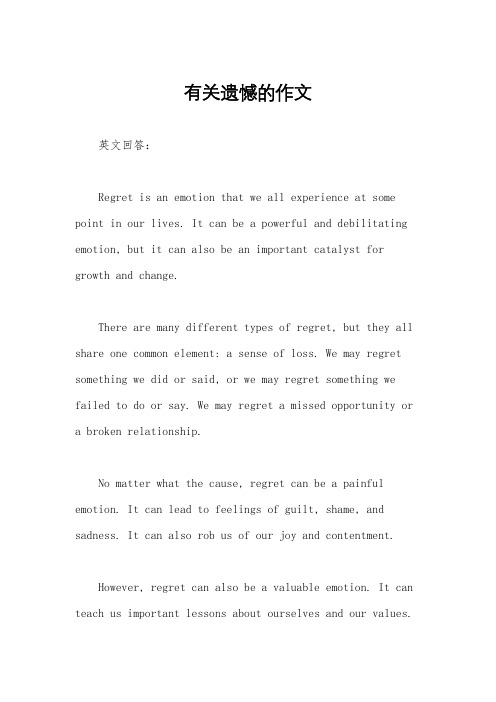 有关遗憾的作文

英文回答：

Regret is an emotion that we all experience at some point in our lives. It can be a powerful and debilitating emotion, but it can also be an important catalyst for growth and change.

There are many different types of regret, but they all share one common element: a sense of loss. We may regret something we did or said, or we may regret something we failed to do or say. We may regret a missed opportunity or a broken relationship.

No matter what the cause, regret can be a painful emotion. It can lead to feelings of guilt, shame, and sadness. It can also rob us of our joy and contentment.

However, regret can also be a valuable emotion. It can teach us important lessons about ourselves and our values.